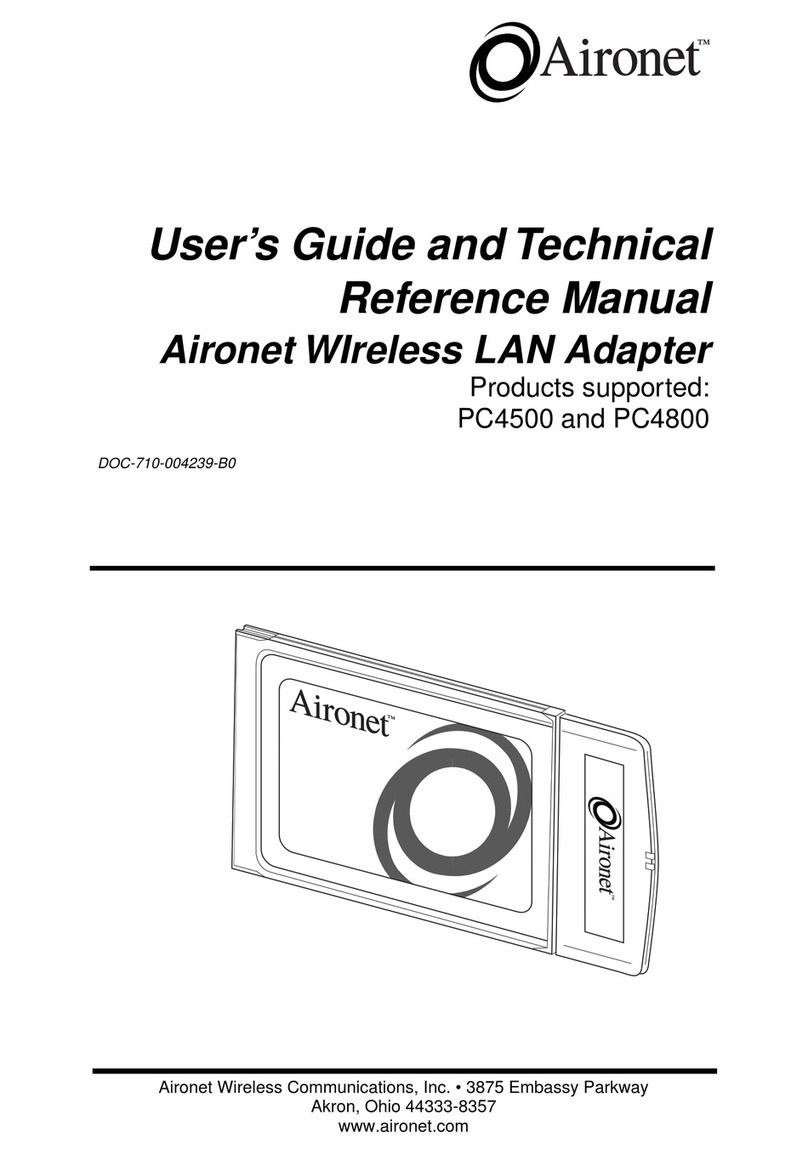 Aironet™

User's Guide and Technical Reference Manual

Aironet WIreless LAN Adapter

Products supported:
PC4500 and PC4800

DOC-710-004239-B0

Aironet™

Aironet™

Aironet Wireless Communications, Inc. • 3875 Embassy Parkway
Akron, Ohio 44333-8357
www.aironet.com